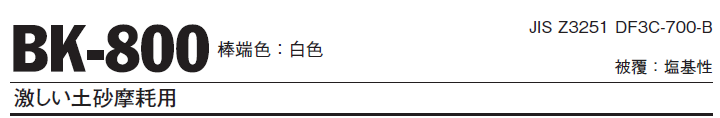 BK-800 棒端色：白色

JIS Z3251 DF3C-700-B

被覆：塩基性

激しい土砂摩耗用